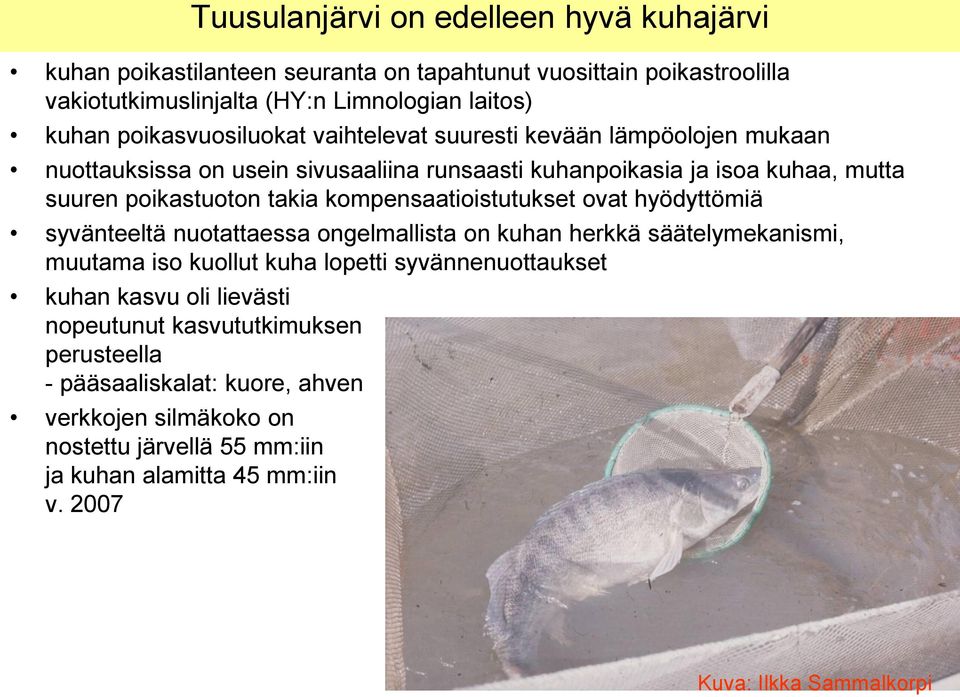 Tuusulanjärvi on edelleen hyvä kuhajärvi

• kuhan poikastilanteen seuranta on tapahtunut vuosittain poikastroolilla vakiotutkimuslinjalta (HY:n Limnologian laitos)

• kuhan poikasvuosiluokat vaihtelevat suuresti kevään lämpöolojen mukaan

• nuottauksissa on usein sivusaaliina runsaasti kuhanpoikasia ja isoa kuhaa, mutta suuren poikastuoton takia kompensaatioistutukset ovat hyödyttömiä

• syvänteeltä nuotattaessa ongelmallista on kuhan herkkä säätelymekanismi, muutama iso kuollut kuha lopetti syvännenuottaukset

• kuhan kasvu oli lievästi nopeutunut kasvututkimuksen perusteella
- pääsaaliskalat: kuore, ahven

• verkkojen silmäkoko on nostettu järvellä 55 mm:iin ja kuhan alamitta 45 mm:iin v. 2007

Kuva: Ilkka Sammalkorpi